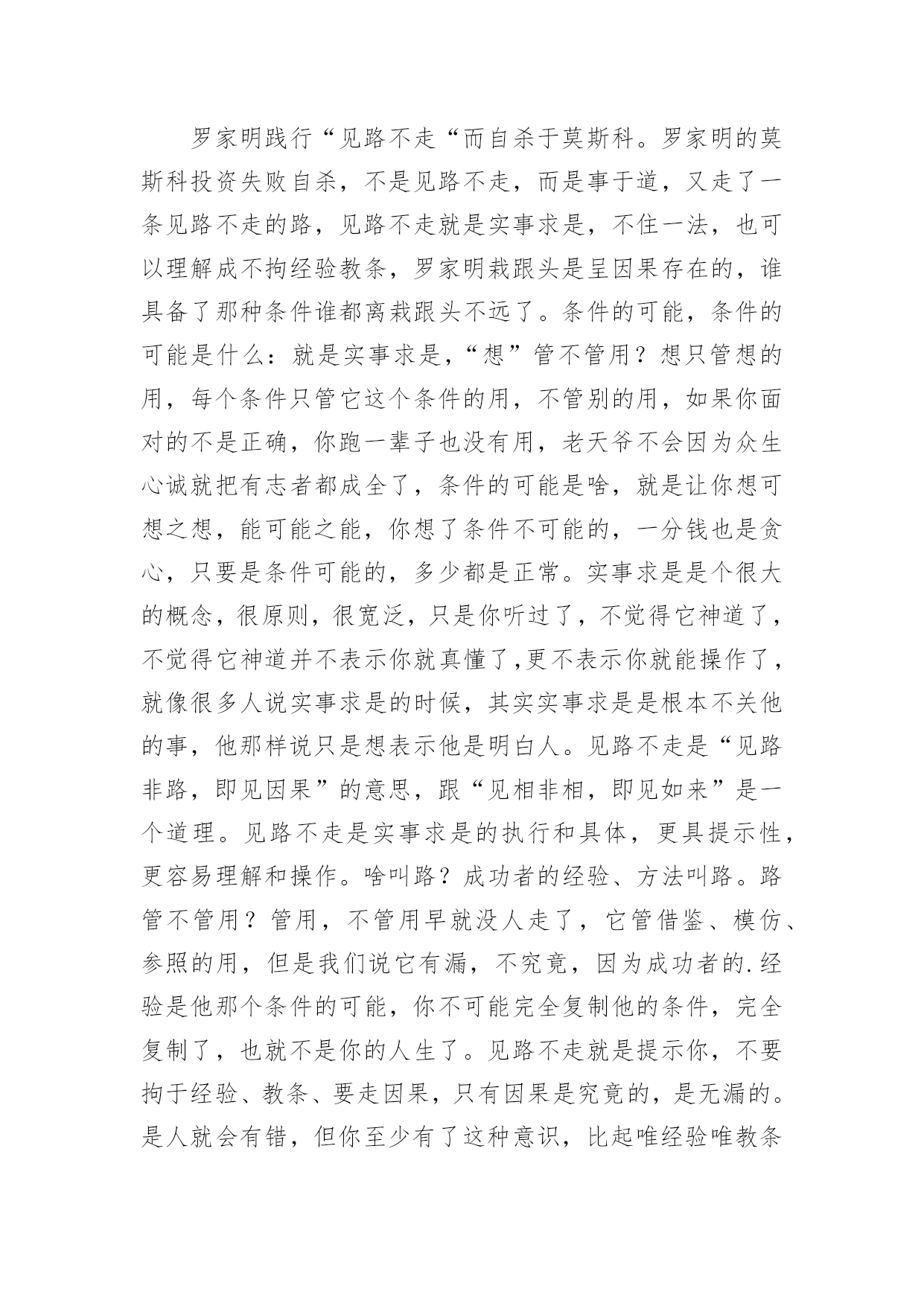 罗家明践行“见路不走“而自杀于莫斯科。罗家明的莫斯科投资失败自杀，不是见路不走，而是事于道，又走了一条见路不走的路，见路不走就是实事求是，不住一法，也可以理解成不拘经验教条，罗家明栽跟头是呈因果存在的，谁具备了那种条件谁都离栽跟头不远了。条件的可能，条件的可能是什么：就是实事求是，“想”管不管用？想只管想的用，每个条件只管它这个条件的用，不管别的用，如果你面对的不是正确，你跑一辈子也没有用，老天爷不会因为众生心诚就把有志者都成全了，条件的可能是啥，就是让你想可想之想，能可能之能，你想了条件不可能的，一分钱也是贪心，只要是条件可能的，多少都是正常。实事求是是个很大的概念，很原则，很宽泛，只是你听过了，不觉得它神道了，不觉得它神道并不表示你就真懂了,更不表示你就能操作了，就像很多人说实事求是的时候，其实实事求是是根本不关他的事，他那样说只是想表示他是明白人。见路不走是“见路非路，即见因果”的意思，跟“见相非相，即见如来”是一个道理。见路不走是实事求是的执行和具体，更具提示性，更容易理解和操作。啥叫路？成功者的经验、方法叫路。路管不管用？管用，不管用早就没人走了，它管借鉴、模仿、参照的用，但是我们说它有漏，不究竟，因为成功者的.经验是他那个条件的可能，你不可能完全复制他的条件，完全复制了，也就不是你的人生了。见路不走就是提示你，不要拘于经验、教条、要走因果，只有因果是究竟的，是无漏的。是人就会有错，但你至少有了这种意识，比起唯经验唯教条